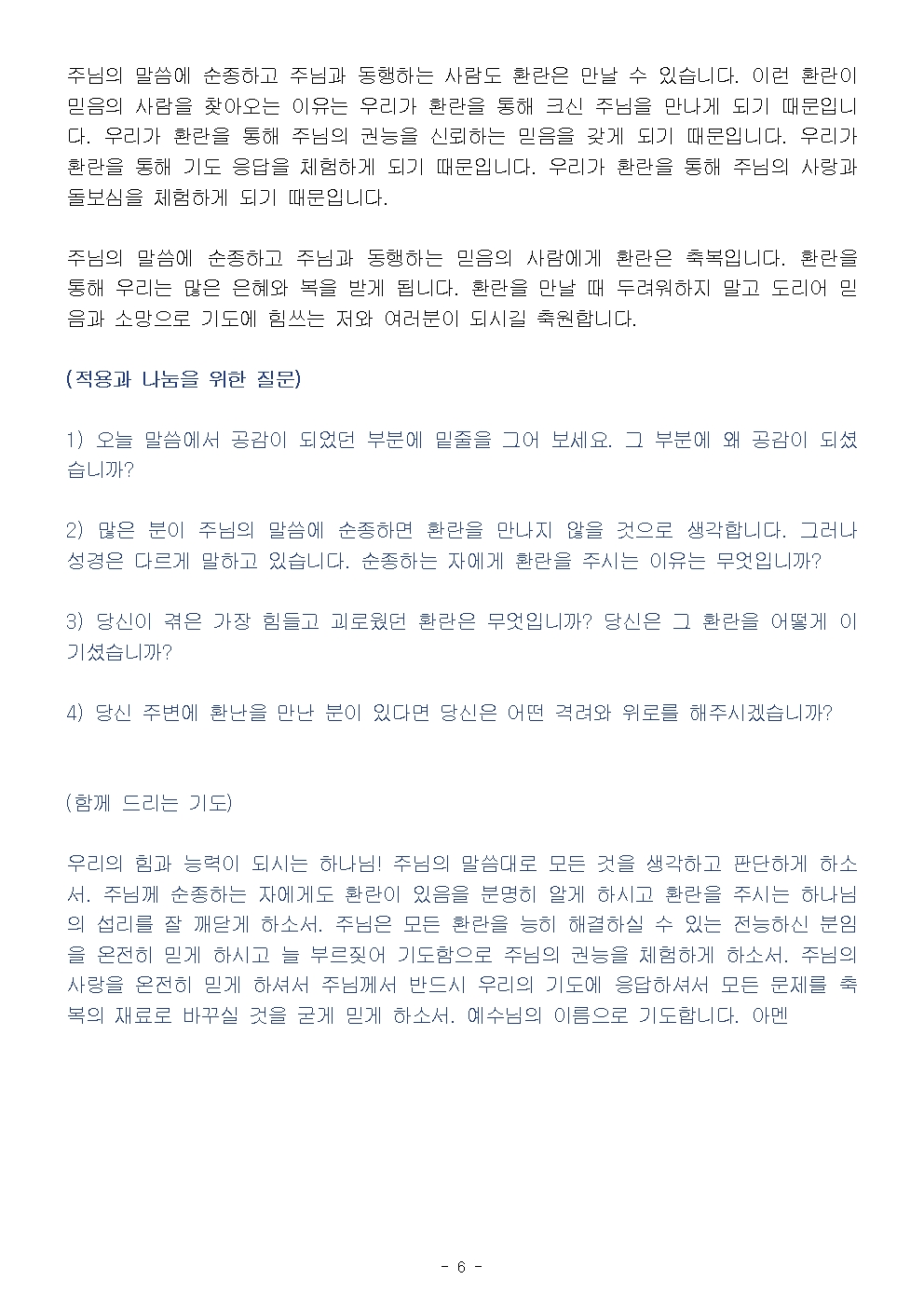 주님의 말씀에 순종하고 주님과 동행하는 사람도 환란은 만날 수 있습니다. 이런 환란이 믿음의 사람을 찾아오는 이유는 우리가 환란을 통해 크신 주님을 만나게 되기 때문입니다. 우리가 환란을 통해 주님의 권능을 신뢰하는 믿음을 갖게 되기 때문입니다. 우리가 환란을 통해 기도 응답을 체험하게 되기 때문입니다. 우리가 환란을 통해 주님의 사랑과 돌보심을 체험하게 되기 때문입니다.

주님의 말씀에 순종하고 주님과 동행하는 믿음의 사람에게 환란은 축복입니다. 환란을 통해 우리는 많은 은혜와 복을 받게 됩니다. 환란을 만날 때 두려워하지 말고 도리어 믿음과 소망으로 기도에 힘쓰는 저와 여러분이 되시길 축원합니다.

(적용과 나눔을 위한 질문)

1) 오늘 말씀에서 공감이 되었던 부분에 밑줄을 그어 보세요. 그 부분에 왜 공감이 되셨습니까?

2) 많은 분이 주님의 말씀에 순종하면 환란을 만나지 않을 것으로 생각합니다. 그러나 성경은 다르게 말하고 있습니다. 순종하는 자에게 환란을 주시는 이유는 무엇입니까?

3) 당신이 겪은 가장 힘들고 괴로웠던 환란은 무엇입니까? 당신은 그 환란을 어떻게 이기셨습니까?

4) 당신 주변에 환난을 만난 분이 있다면 당신은 어떤 격려와 위로를 해주시겠습니까?

(함께 드리는 기도)

우리의 힘과 능력이 되시는 하나님! 주님의 말씀대로 모든 것을 생각하고 판단하게 하소서. 주님께 순종하는 자에게도 환란이 있음을 분명히 알게 하시고 환란을 주시는 하나님의 섭리를 잘 깨닫게 하소서. 주님은 모든 환란을 능히 해결하실 수 있는 전능하신 분임을 온전히 믿게 하시고 늘 부르짖어 기도함으로 주님의 권능을 체험하게 하소서. 주님의 사랑을 온전히 믿게 하셔서 주님께서 반드시 우리의 기도에 응답하셔서 모든 문제를 축복의 재료로 바꾸실 것을 굳게 믿게 하소서. 예수님의 이름으로 기도합니다. 아멘

- 6 -